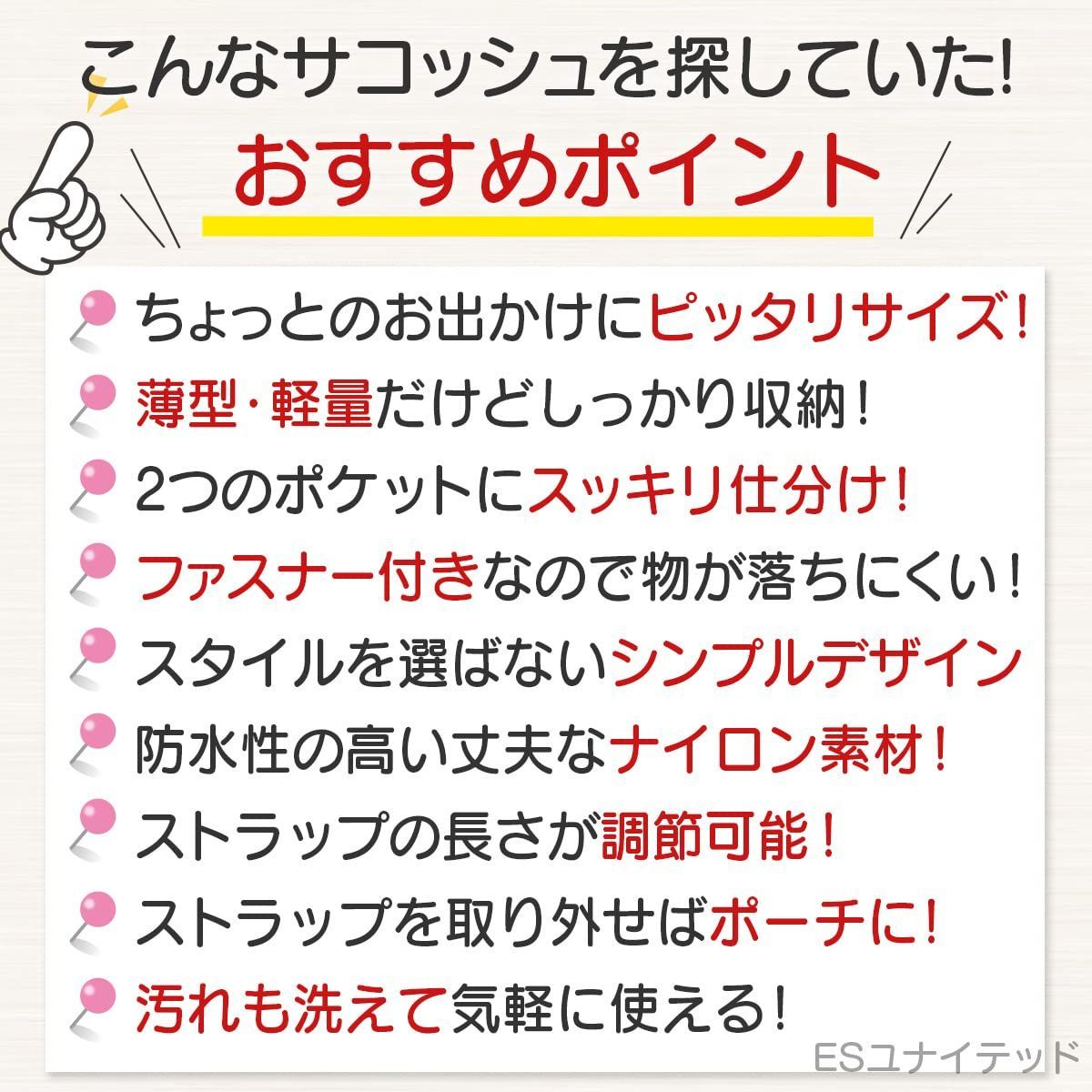 こんなサコッシュを探していた!

おすすめポイント

ちょっとのお出かけにピッタリサイズ!

薄型・軽量だけどしっかり収納!

2つのポケットにスッキリ仕分け!

ファスナー付きなので物が落ちにくい!

スタイルを選ばないシンプルデザイン

防水性の高い丈夫なナイロン素材!

ストラップの長さが調節可能!

ストラップを取り外せばポーチに!

汚れも洗えて気軽に使える!

ESユナイテッド